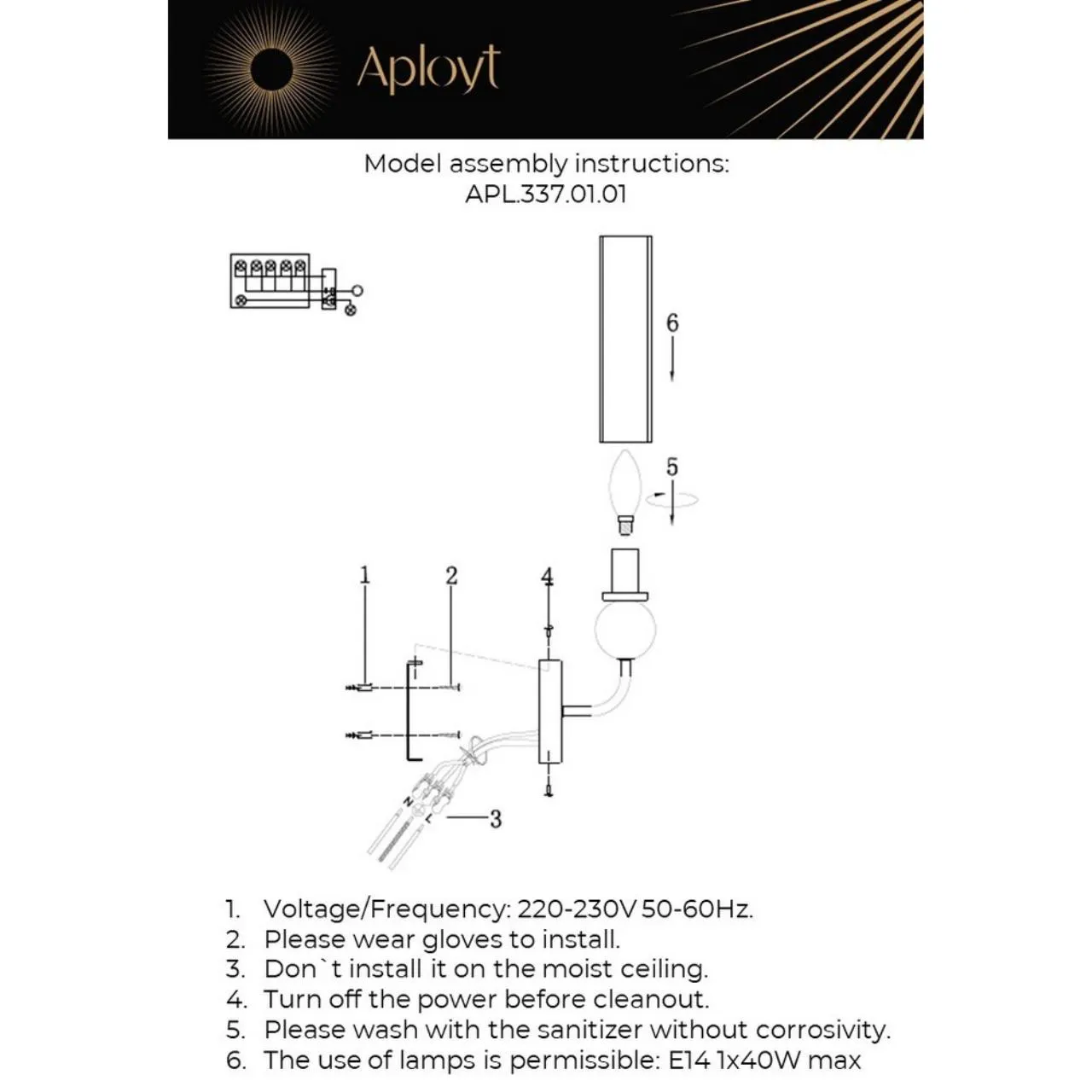 Aployt

Model assembly instructions:
APL.337.01.01

6

5

1

2

4

N

L

3

1. Voltage/Frequency: 220-230V 50-60Hz.
2. Please wear gloves to install.
3. Don`t install it on the moist ceiling.
4. Turn off the power before cleanout.
5. Please wash with the sanitizer without corrosivity.
6. The use of lamps is permissible: E14 1x40W max